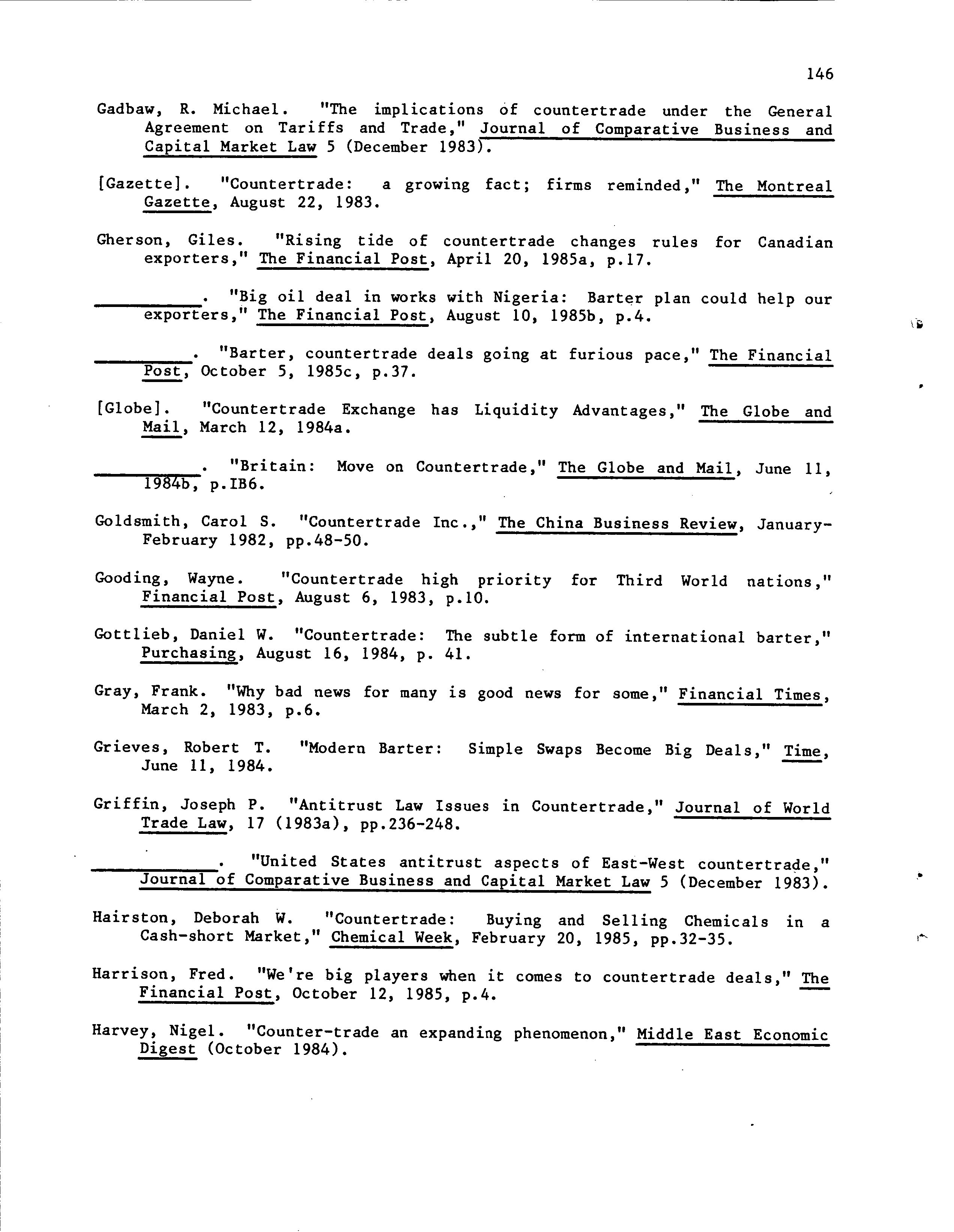 146

Gadbaw, R. Michael. "The implications of countertrade under the General Agreement on Tariffs and Trade," Journal of Comparative Business and Capital Market Law 5 (December 1983).

[Gazette]. "Countertrade: a growing fact; firms reminded," The Montreal Gazette, August 22, 1983.

Gherson, Giles. "Rising tide of countertrade changes rules for Canadian exporters," The Financial Post, April 20, 1985a, p.17.

__________. "Big oil deal in works with Nigeria: Barter plan could help our exporters," The Financial Post, August 10, 1985b, p.4.

__________. "Barter, countertrade deals going at furious pace," The Financial Post, October 5, 1985c, p.37.

[Globe]. "Countertrade Exchange has Liquidity Advantages," The Globe and Mail, March 12, 1984a.

__________. "Britain: Move on Countertrade," The Globe and Mail, June 11, 1984b, p.IB6.

Goldsmith, Carol S. "Countertrade Inc.," The China Business Review, January-February 1982, pp.48-50.

Gooding, Wayne. "Countertrade high priority for Third World nations," Financial Post, August 6, 1983, p.10.

Gottlieb, Daniel W. "Countertrade: The subtle form of international barter," Purchasing, August 16, 1984, p. 41.

Gray, Frank. "Why bad news for many is good news for some," Financial Times, March 2, 1983, p.6.

Grieves, Robert T. "Modern Barter: Simple Swaps Become Big Deals," Time, June 11, 1984.

Griffin, Joseph P. "Antitrust Law Issues in Countertrade," Journal of World Trade Law, 17 (1983a), pp.236-248.

__________. "United States antitrust aspects of East-West countertrade," Journal of Comparative Business and Capital Market Law 5 (December 1983).

Hairston, Deborah W. "Countertrade: Buying and Selling Chemicals in a Cash-short Market," Chemical Week, February 20, 1985, pp.32-35.

Harrison, Fred. "We're big players when it comes to countertrade deals," The Financial Post, October 12, 1985, p.4.

Harvey, Nigel. "Counter-trade an expanding phenomenon," Middle East Economic Digest (October 1984).